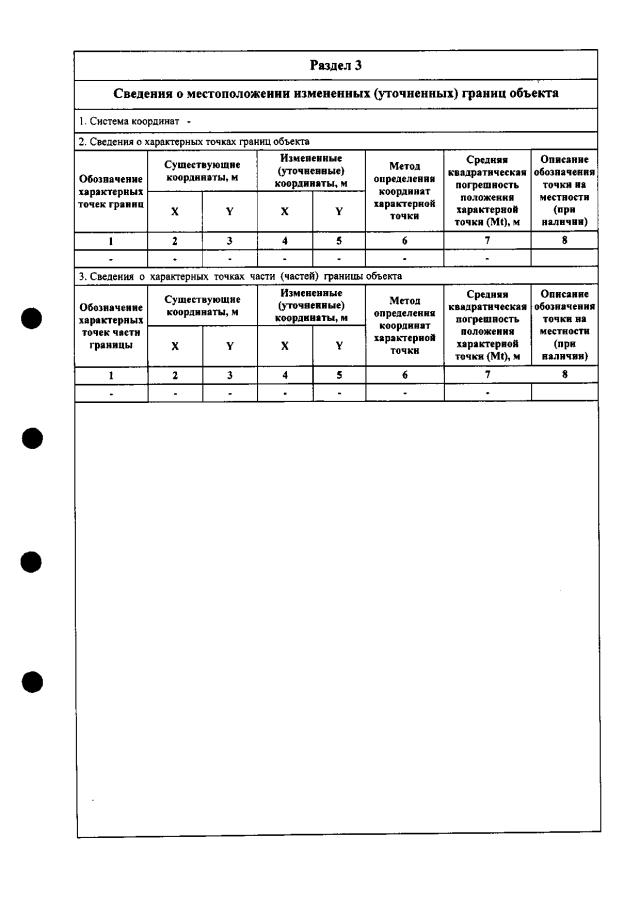 Раздел 3

Сведения о местоположении измененных (уточненных) границ объекта

1. Система координат -

2. Сведения о характерных точках границ объекта

| Обозначение характерных точек границ | Существующие координаты, м | | Измененные (уточненные) координаты, м | | Метод определения координат характерной точки | Средняя квадратическая погрешность положения характерной точки (Mt), м | Описание обозначения точки на местности (при наличии) |
|---|---|---|---|---|---|---|---|
| | X | Y | X | Y | | | |
| 1 | 2 | 3 | 4 | 5 | 6 | 7 | 8 |
| - | - | - | - | - | - | - | |

3. Сведения о характерных точках части (частей) границы объекта

| Обозначение характерных точек части границы | Существующие координаты, м | | Измененные (уточненные) координаты, м | | Метод определения координат характерной точки | Средняя квадратическая погрешность положения характерной точки (Mt), м | Описание обозначения точки на местности (при наличии) |
|---|---|---|---|---|---|---|---|
| | X | Y | X | Y | | | |
| 1 | 2 | 3 | 4 | 5 | 6 | 7 | 8 |
| - | - | - | - | - | - | - | |